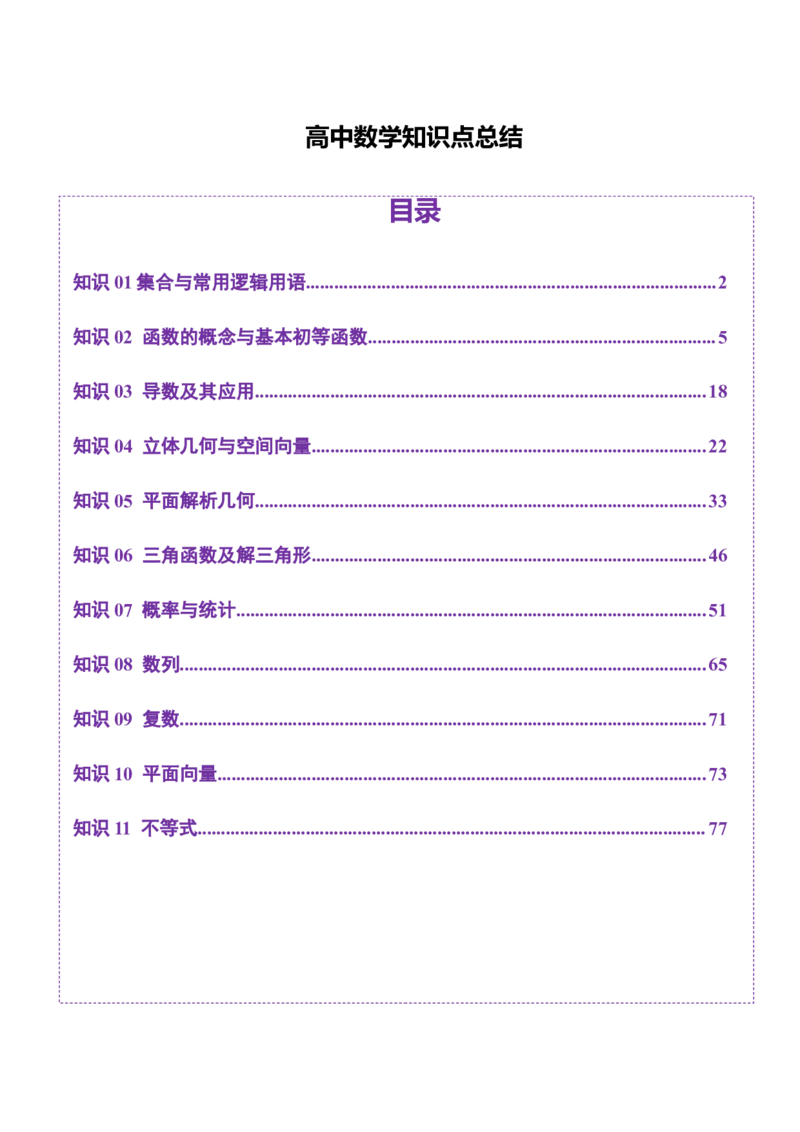 高中数学知识点总结

目录

知识01 集合与常用逻辑用语 2

知识02 函数的概念与基本初等函数 5

知识03 导数及其应用 18

知识04 立体几何与空间向量 22

知识05 平面解析几何 33

知识06 三角函数及解三角形 46

知识07 概率与统计 51

知识08 数列 65

知识09 复数 71

知识10 平面向量 73

知识11 不等式 77